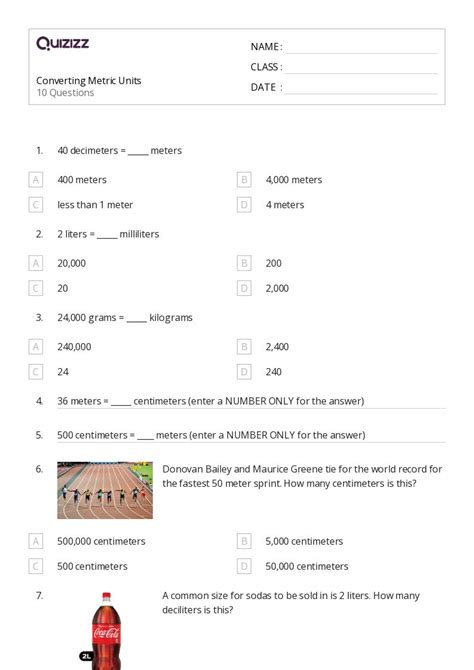 Quizizz

NAME :
CLASS :
DATE :

Converting Metric Units
10 Questions

1. 40 decimeters = _____ meters

A 400 meters
B 4,000 meters
C less than 1 meter
D 4 meters

2. 2 liters = _____ milliliters

A 20,000
B 200
C 20
D 2,000

3. 24,000 grams = _____ kilograms

A 240,000
B 2,400
C 24
D 240

4. 36 meters = _____ centimeters (enter a NUMBER ONLY for the answer)

5. 500 centimeters = ____ meters (enter a NUMBER ONLY for the answer)

6. Donovan Bailey and Maurice Greene tie for the world record for the fastest 50 meter sprint. How many centimeters is this?

A 500,000 centimeters
B 5,000 centimeters
C 500 centimeters
D 50,000 centimeters

7. A common size for sodas to be sold in is 2 liters. How many deciliters is this?

Coca-Cola
2L